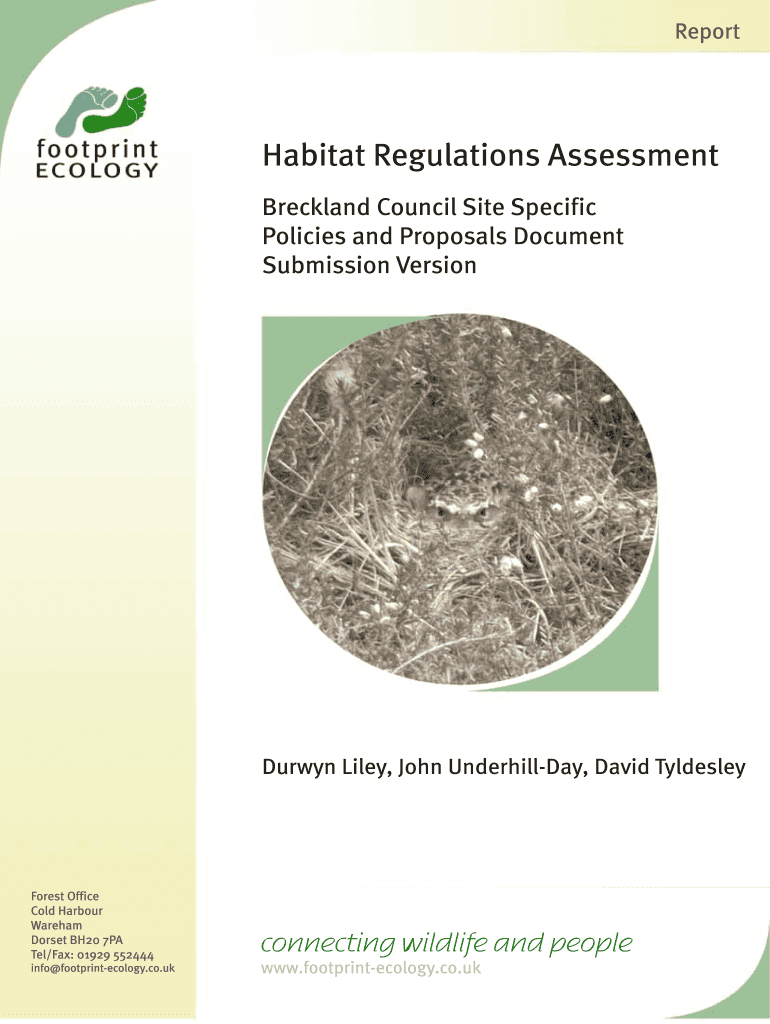 Report

footprint
ECOLOGY

Habitat Regulations Assessment

Breckland Council Site Specific
Policies and Proposals Document
Submission Version

Durwyn Liley, John Underhill-Day, David Tyldesley

Forest Office
Cold Harbour
Wareham
Dorset BH20 7PA
Tel/Fax: 01929 552444
info@footprint-ecology.co.uk

connecting wildlife and people
www.footprint-ecology.co.uk